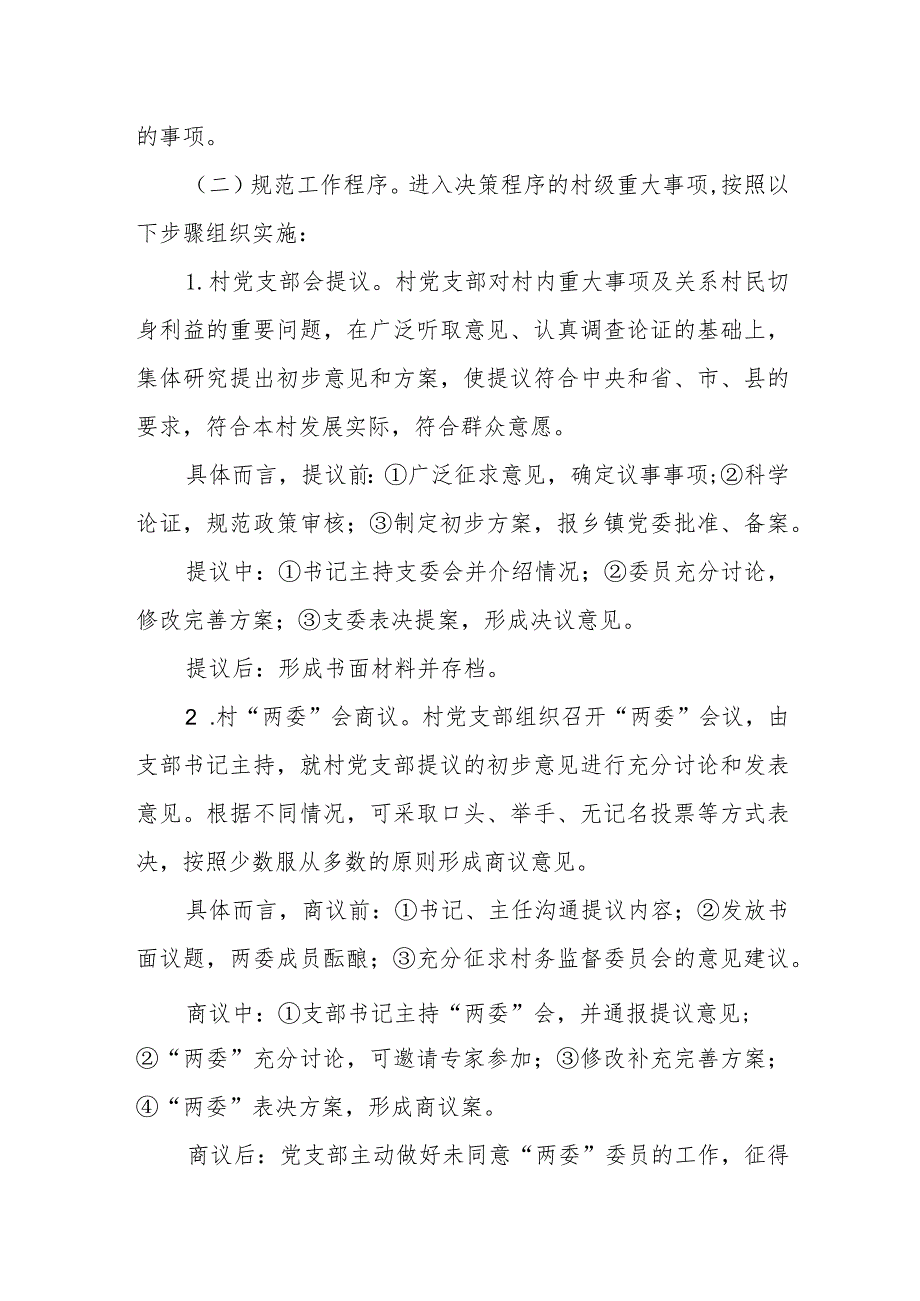 的事项。

（二）规范工作程序。进入决策程序的村级重大事项,按照以下步骤组织实施：

1.村党支部会提议。村党支部对村内重大事项及关系村民切身利益的重要问题，在广泛听取意见、认真调查论证的基础上，集体研究提出初步意见和方案，使提议符合中央和省、市、县的要求，符合本村发展实际，符合群众意愿。

具体而言，提议前:①广泛征求意见，确定议事事项;②科学论证，规范政策审核；③制定初步方案，报乡镇党委批准、备案。

提议中：①书记主持支委会并介绍情况；②委员充分讨论，修改完善方案；③支委表决提案，形成决议意见。

提议后：形成书面材料并存档。

2 .村“两委”会商议。村党支部组织召开“两委”会议，由支部书记主持，就村党支部提议的初步意见进行充分讨论和发表意见。根据不同情况，可采取口头、举手、无记名投票等方式表决，按照少数服从多数的原则形成商议意见。

具体而言，商议前：①书记、主任沟通提议内容；②发放书面议题，两委成员酝酿；③充分征求村务监督委员会的意见建议。

商议中：①支部书记主持“两委”会，并通报提议意见；②“两委”充分讨论，可邀请专家参加；③修改补充完善方案；④“两委”表决方案，形成商议案。

商议后：党支部主动做好未同意“两委”委员的工作，征得